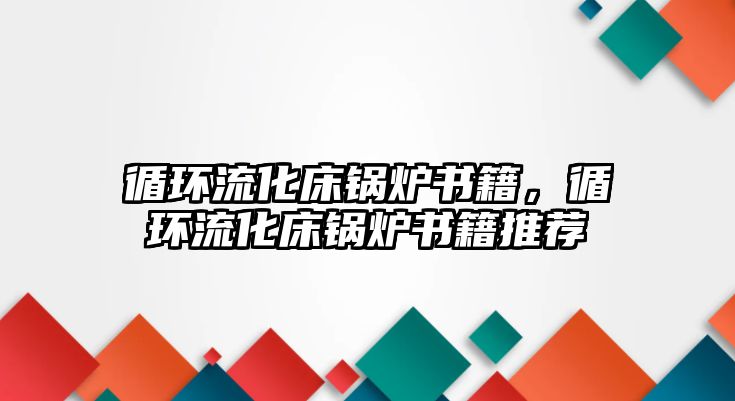 循环流化床锅炉书籍，循环流化床锅炉书籍推荐